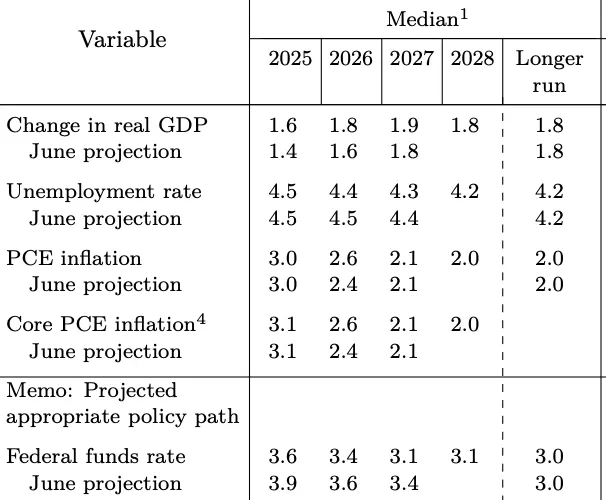 | Variable | Median$^1$ | | | | |
|---|---|---|---|---|---|
| | 2025 | 2026 | 2027 | 2028 | Longer run |
| Change in real GDP | 1.6 | 1.8 | 1.9 | 1.8 | 1.8 |
| June projection | 1.4 | 1.6 | 1.8 | | 1.8 |
| Unemployment rate | 4.5 | 4.4 | 4.3 | 4.2 | 4.2 |
| June projection | 4.5 | 4.5 | 4.4 | | 4.2 |
| PCE inflation | 3.0 | 2.6 | 2.1 | 2.0 | 2.0 |
| June projection | 3.0 | 2.4 | 2.1 | | 2.0 |
| Core PCE inflation$^4$ | 3.1 | 2.6 | 2.1 | 2.0 | |
| June projection | 3.1 | 2.4 | 2.1 | | |
| Memo: Projected appropriate policy path | | | | | |
| Federal funds rate | 3.6 | 3.4 | 3.1 | 3.1 | 3.0 |
| June projection | 3.9 | 3.6 | 3.4 | | 3.0 |